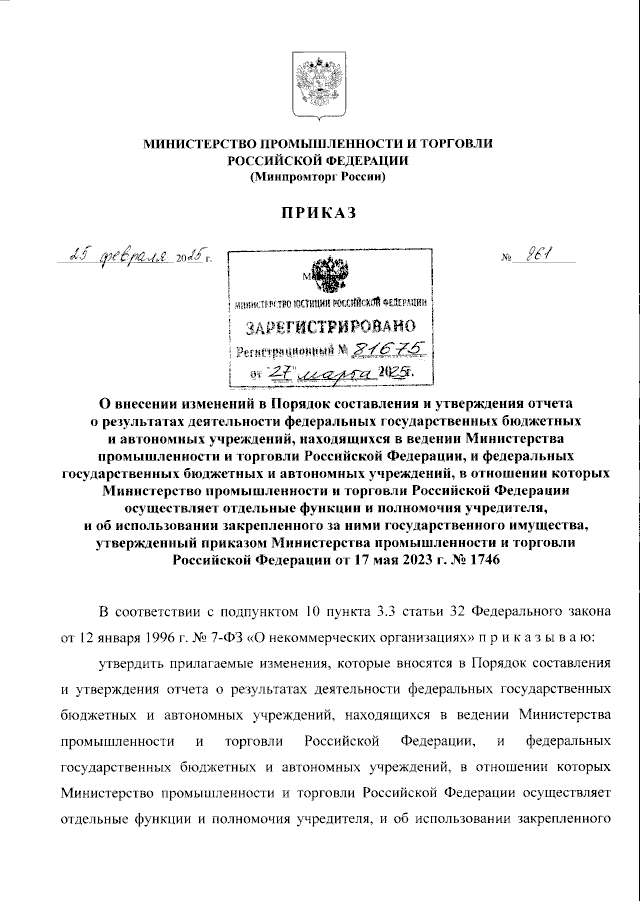 МИНИСТЕРСТВО ПРОМЫШЛЕННОСТИ И ТОРГОВЛИ РОССИЙСКОЙ ФЕДЕРАЦИИ
(Минпромторг России)

ПРИКАЗ

25 февраля 2025 г.

№ 861

МИНИСТЕРСТВО ЮСТИЦИИ РОССИЙСКОЙ ФЕДЕРАЦИИ
ЗАРЕГИСТРИРОВАНО
Регистрационный № 81675
от "27" марта 2025г.

О внесении изменений в Порядок составления и утверждения отчета о результатах деятельности федеральных государственных бюджетных и автономных учреждений, находящихся в ведении Министерства промышленности и торговли Российской Федерации, и федеральных государственных бюджетных и автономных учреждений, в отношении которых Министерство промышленности и торговли Российской Федерации осуществляет отдельные функции и полномочия учредителя, и об использовании закрепленного за ними государственного имущества, утвержденный приказом Министерства промышленности и торговли Российской Федерации от 17 мая 2023 г. № 1746

В соответствии с подпунктом 10 пункта 3.3 статьи 32 Федерального закона от 12 января 1996 г. № 7-ФЗ «О некоммерческих организациях» п р и к а з ы в а ю:

утвердить прилагаемые изменения, которые вносятся в Порядок составления и утверждения отчета о результатах деятельности федеральных государственных бюджетных и автономных учреждений, находящихся в ведении Министерства промышленности и торговли Российской Федерации, и федеральных государственных бюджетных и автономных учреждений, в отношении которых Министерство промышленности и торговли Российской Федерации осуществляет отдельные функции и полномочия учредителя, и об использовании закрепленного